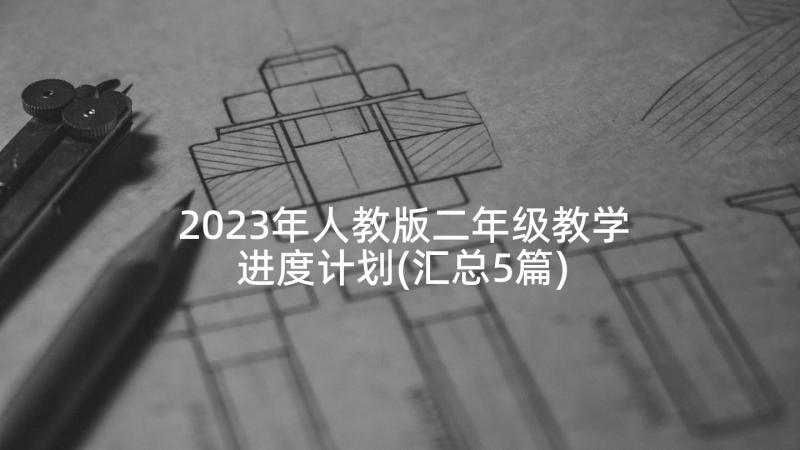 2023年人教版二年级教学进度计划(汇总5篇)